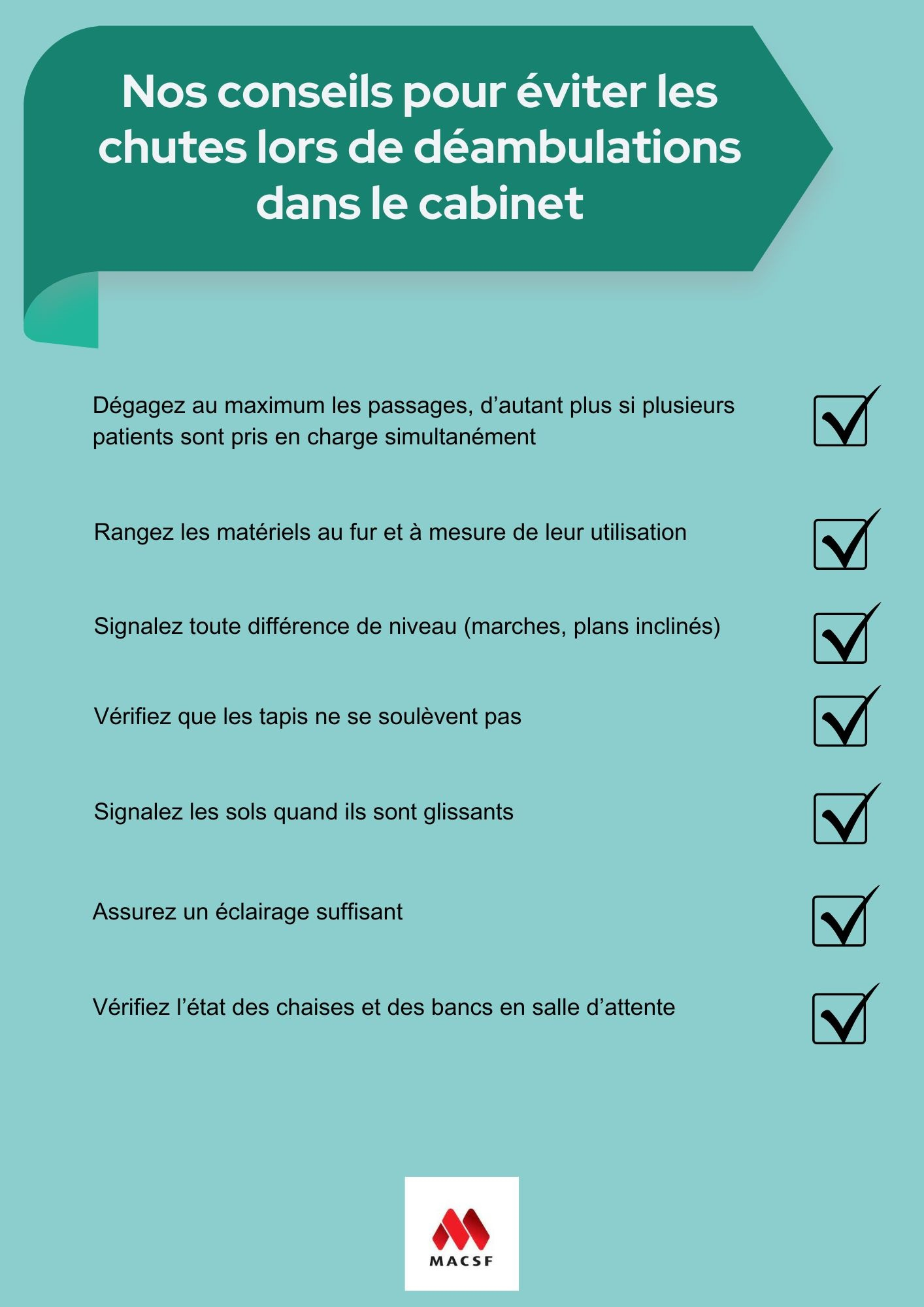 Nos conseils pour éviter les chutes lors de déambulations dans le cabinet

Dégagez au maximum les passages, d’autant plus si plusieurs patients sont pris en charge simultanément

Rangez les matériels au fur et à mesure de leur utilisation

Signalez toute différence de niveau (marches, plans inclinés)

Vérifiez que les tapis ne se soulèvent pas

Signalez les sols quand ils sont glissants

Assurez un éclairage suffisant

Vérifiez l’état des chaises et des bancs en salle d’attente

MACSF